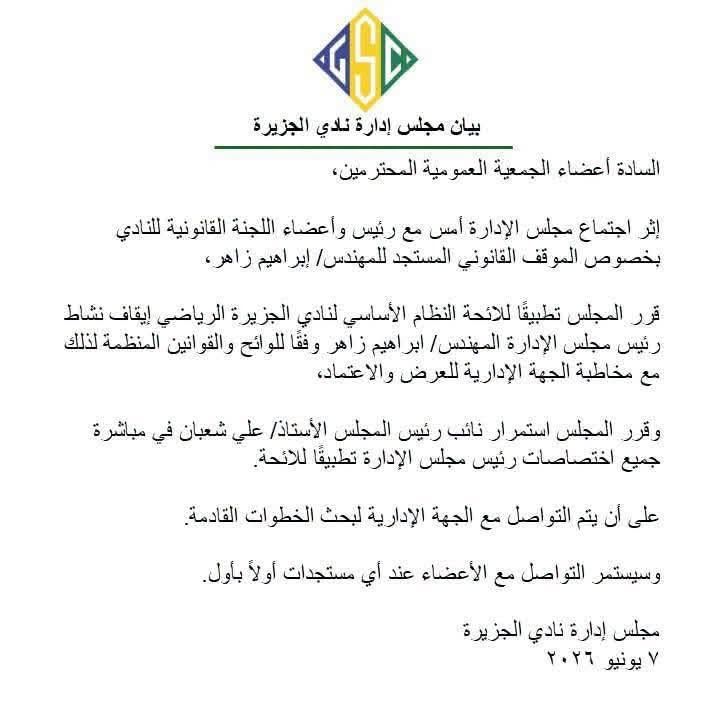 GSC

بيان مجلس إدارة نادي الجزيرة

السادة أعضاء الجمعية العمومية المحترمين،

إثر اجتماع مجلس الإدارة أمس مع رئيس وأعضاء اللجنة القانونية للنادي بخصوص الموقف القانوني المستجد للمهندس/ إبراهيم زاهر،

قرر المجلس تطبيقًا للائحة النظام الأساسي لنادي الجزيرة الرياضي إيقاف نشاط رئيس مجلس الإدارة المهندس/ ابراهيم زاهر وفقًا للوائح والقوانين المنظمة لذلك مع مخاطبة الجهة الإدارية للعرض والاعتماد،

وقرر المجلس استمرار نائب رئيس المجلس الأستاذ/ علي شعبان في مباشرة جميع اختصاصات رئيس مجلس الإدارة تطبيقًا للائحة.

على أن يتم التواصل مع الجهة الإدارية لبحث الخطوات القادمة.

وسيستمر التواصل مع الأعضاء عند أي مستجدات أولاً بأول.

مجلس إدارة نادي الجزيرة
٧ يونيو ٢٠٢٦